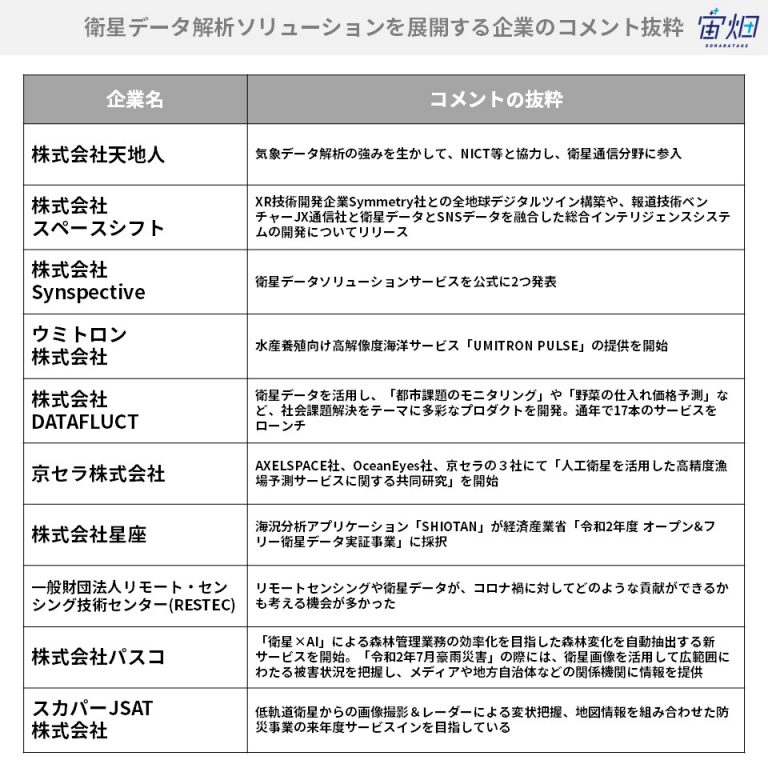 衛星データ解析ソリューションを展開する企業のコメント抜粋

宙畑
SORABATAKE

| 企業名 | コメントの抜粋 |
|---|---|
| 株式会社天地人 | 気象データ解析の強みを生かして、NICT等と協力し、衛星通信分野に参入 |
| 株式会社スペースシフト | XR技術開発企業Symmetry社との全地球デジタルツイン構築や、報道技術ベンチャーJX通信社と衛星データとSNSデータを融合した総合インテリジェンスシステムの開発についてリリース |
| 株式会社Synspective | 衛星データソリューションサービスを公式に2つ発表 |
| ウミトロン株式会社 | 水産養殖向け高解像度海洋サービス「UMITRON PULSE」の提供を開始 |
| 株式会社DATAFLUCT | 衛星データを活用し、「都市課題のモニタリング」や「野菜の仕入れ価格予測」など、社会課題解決をテーマに多彩なプロダクトを開発。通年で17本のサービスをローンチ |
| 京セラ株式会社 | AXELSPACE社、OceanEyes社、京セラの３社にて「人工衛星を活用した高精度漁場予測サービスに関する共同研究」を開始 |
| 株式会社星座 | 海況分析アプリケーション「SHIOTAN」が経済産業省「令和2年度 オープン&フリー衛星データ実証事業」に採択 |
| 一般財団法人リモート・センシング技術センター(RESTEC) | リモートセンシングや衛星データが、コロナ禍に対してどのような貢献ができるかも考える機会が多かった |
| 株式会社パスコ | 「衛星×AI」による森林管理業務の効率化を目指した森林変化を自動抽出する新サービスを開始。「令和2年7月豪雨災害」の際には、衛星画像を活用して広範囲にわたる被害状況を把握し、メディアや地方自治体などの関係機関に情報を提供 |
| スカパーJSAT株式会社 | 低軌道衛星からの画像撮影＆レーダーによる変状把握、地図情報を組み合わせた防災事業の来年度サービスインを目指している |